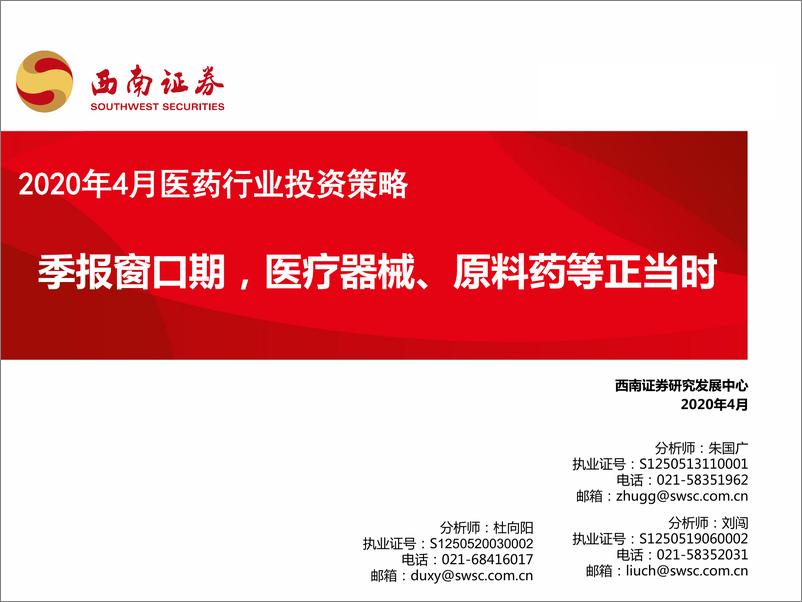 西南证券
SOUTHWEST SECURITIES

2020年4月医药行业投资策略

季报窗口期，医疗器械、原料药等正当时

西南证券研究发展中心
2020年4月

分析师：朱国广
执业证号：S1250513110001
电话：021-58351962
邮箱：zhugg@swsc.com.cn

分析师：杜向阳
执业证号：S1250520030002
电话：021-68416017
邮箱：duxy@swsc.com.cn

分析师：刘闯
执业证号：S1250519060002
电话：021-58352031
邮箱：liuch@swsc.com.cn